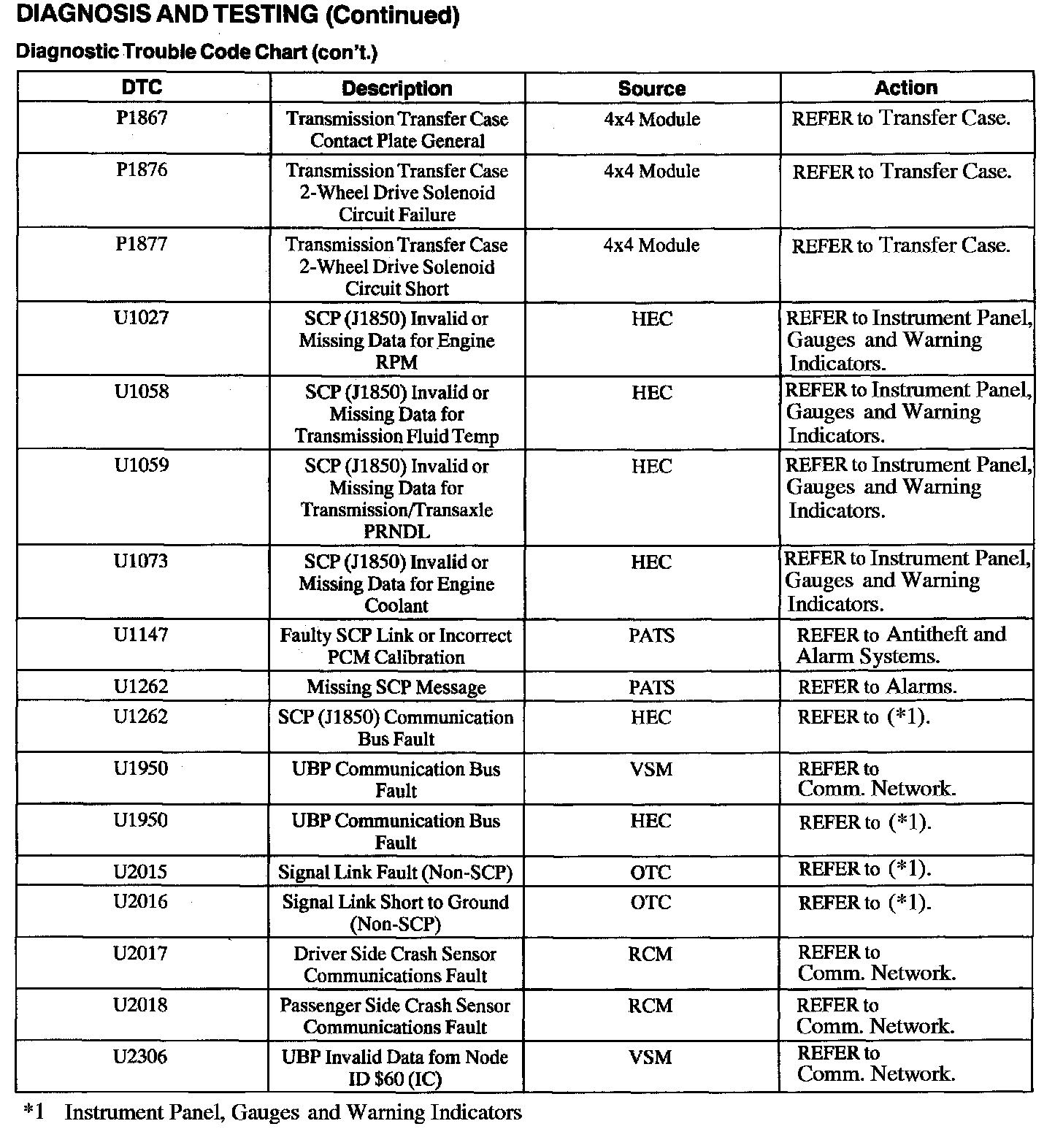 DIAGNOSIS AND TESTING (Continued)

Diagnostic Trouble Code Chart (con't.)

| DTC | Description | Source | Action |
|---|---|---|---|
| P1867 | Transmission Transfer Case Contact Plate General | 4x4 Module | REFER to Transfer Case. |
| P1876 | Transmission Transfer Case 2-Wheel Drive Solenoid Circuit Failure | 4x4 Module | REFER to Transfer Case. |
| P1877 | Transmission Transfer Case 2-Wheel Drive Solenoid Circuit Short | 4x4 Module | REFER to Transfer Case. |
| U1027 | SCP (J1850) Invalid or Missing Data for Engine RPM | HEC | REFER to Instrument Panel, Gauges and Warning Indicators. |
| U1058 | SCP (J1850) Invalid or Missing Data for Transmission Fluid Temp | HEC | REFER to Instrument Panel, Gauges and Warning Indicators. |
| U1059 | SCP (J1850) Invalid or Missing Data for Transmission/Transaxle PRNDL | HEC | REFER to Instrument Panel, Gauges and Warning Indicators. |
| U1073 | SCP (J1850) Invalid or Missing Data for Engine Coolant | HEC | REFER to Instrument Panel, Gauges and Warning Indicators. |
| U1147 | Faulty SCP Link or Incorrect PCM Calibration | PATS | REFER to Antitheft and Alarm Systems. |
| U1262 | Missing SCP Message | PATS | REFER to Alarms. |
| U1262 | SCP (J1850) Communication Bus Fault | HEC | REFER to (*1). |
| U1950 | UBP Communication Bus Fault | VSM | REFER to Comm. Network. |
| U1950 | UBP Communication Bus Fault | HEC | REFER to (*1). |
| U2015 | Signal Link Fault (Non-SCP) | OTC | REFER to (*1). |
| U2016 | Signal Link Short to Ground (Non-SCP) | OTC | REFER to (*1). |
| U2017 | Driver Side Crash Sensor Communications Fault | RCM | REFER to Comm. Network. |
| U2018 | Passenger Side Crash Sensor Communications Fault | RCM | REFER to Comm. Network. |
| U2306 | UBP Invalid Data fom Node ID $60 (IC) | VSM | REFER to Comm. Network. |

*1 Instrument Panel, Gauges and Warning Indicators